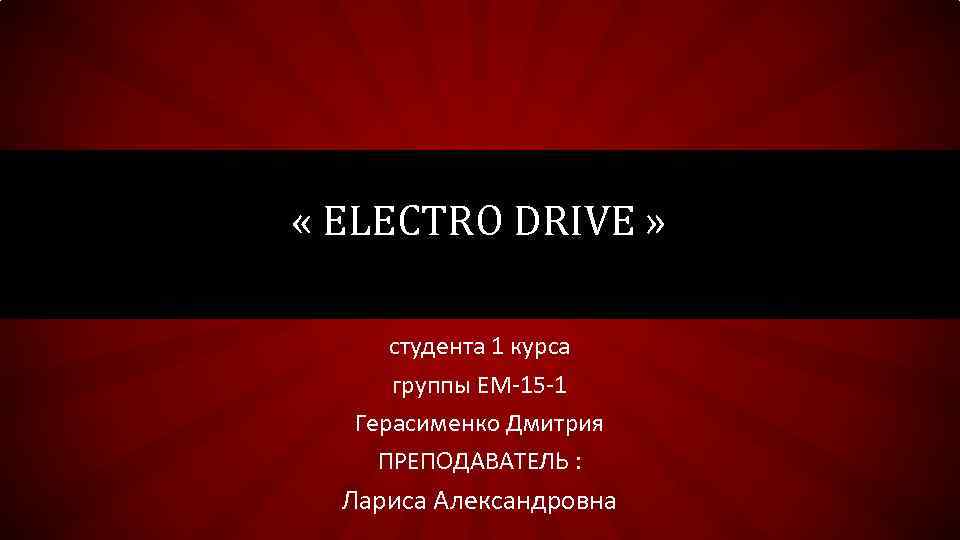 « ELECTRO DRIVE »

студента 1 курса
группы ЕМ-15-1
Герасименко Дмитрия
ПРЕПОДАВАТЕЛЬ :
Лариса Александровна